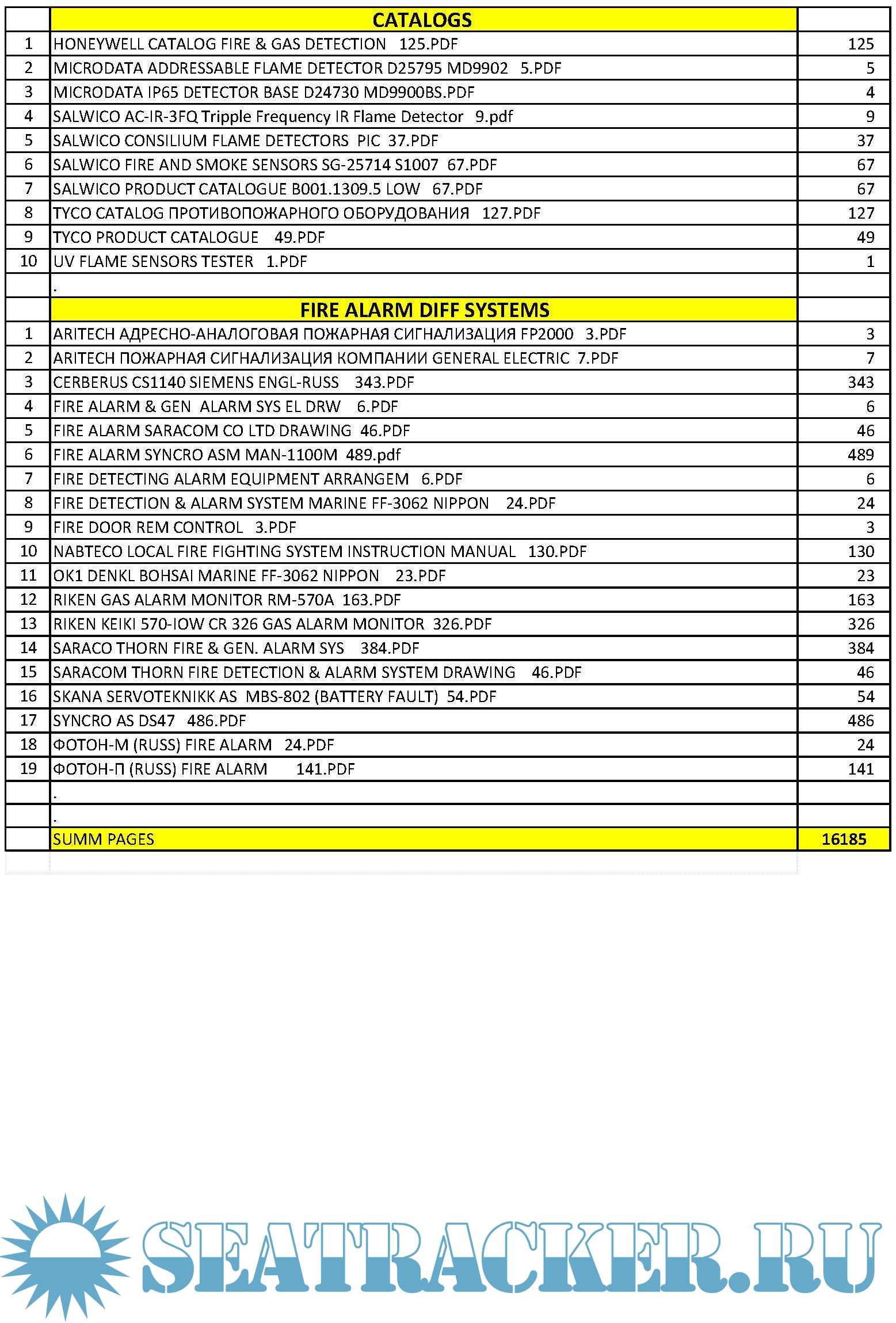 |  | CATALOGS |  |
|---|---|---|
| 1 | HONEYWELL CATALOG FIRE & GAS DETECTION 125.PDF | 125 |
| 2 | MICRODATA ADDRESSABLE FLAME DETECTOR D25795 MD9902 5.PDF | 5 |
| 3 | MICRODATA IP65 DETECTOR BASE D24730 MD9900BS.PDF | 4 |
| 4 | SALWICO AC-IR-3FQ Tripple Frequency IR Flame Detector 9.pdf | 9 |
| 5 | SALWICO CONSILIUM FLAME DETECTORS PIC 37.PDF | 37 |
| 6 | SALWICO FIRE AND SMOKE SENSORS SG-25714 S1007 67.PDF | 67 |
| 7 | SALWICO PRODUCT CATALOGUE B001.1309.5 LOW 67.PDF | 67 |
| 8 | TYCO CATALOG ПРОТИВОПОЖАРНОГО ОБОРУДОВАНИЯ 127.PDF | 127 |
| 9 | TYCO PRODUCT CATALOGUE 49.PDF | 49 |
| 10 | UV FLAME SENSORS TESTER 1.PDF | 1 |
|  | . |  |
|  | FIRE ALARM DIFF SYSTEMS |  |
| 1 | ARITECH АДРЕСНО-АНАЛОГОВАЯ ПОЖАРНАЯ СИГНАЛИЗАЦИЯ FP2000 3.PDF | 3 |
| 2 | ARITECH ПОЖАРНАЯ СИГНАЛИЗАЦИЯ КОМПАНИИ GENERAL ELECTRIC 7.PDF | 7 |
| 3 | CERBERUS CS1140 SIEMENS ENGL-RUSS 343.PDF | 343 |
| 4 | FIRE ALARM & GEN ALARM SYS EL DRW 6.PDF | 6 |
| 5 | FIRE ALARM SARACOM CO LTD DRAWING 46.PDF | 46 |
| 6 | FIRE ALARM SYNCRO ASM MAN-1100M 489.pdf | 489 |
| 7 | FIRE DETECTING ALARM EQUIPMENT ARRANGEM 6.PDF | 6 |
| 8 | FIRE DETECTION & ALARM SYSTEM MARINE FF-3062 NIPPON 24.PDF | 24 |
| 9 | FIRE DOOR REM CONTROL 3.PDF | 3 |
| 10 | NABTECO LOCAL FIRE FIGHTING SYSTEM INSTRUCTION MANUAL 130.PDF | 130 |
| 11 | OK1 DENKL BOHSAI MARINE FF-3062 NIPPON 23.PDF | 23 |
| 12 | RIKEN GAS ALARM MONITOR RM-570A 163.PDF | 163 |
| 13 | RIKEN KEIKI 570-IOW CR 326 GAS ALARM MONITOR 326.PDF | 326 |
| 14 | SARACO THORN FIRE & GEN. ALARM SYS 384.PDF | 384 |
| 15 | SARACOM THORN FIRE DETECTION & ALARM SYSTEM DRAWING 46.PDF | 46 |
| 16 | SKANA SERVOTEKNIKK AS MBS-802 (BATTERY FAULT) 54.PDF | 54 |
| 17 | SYNCRO AS DS47 486.PDF | 486 |
| 18 | ФОТОН-М (RUSS) FIRE ALARM 24.PDF | 24 |
| 19 | ФОТОН-П (RUSS) FIRE ALARM 141.PDF | 141 |
|  | . |  |
|  | . |  |
|  | SUMM PAGES | 16185 |

SEATRACKER.RU